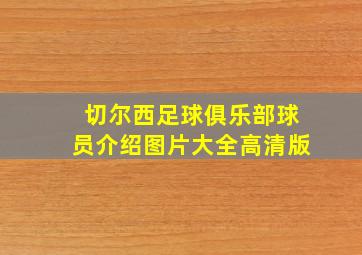 切尔西足球俱乐部球员介绍图片大全高清版